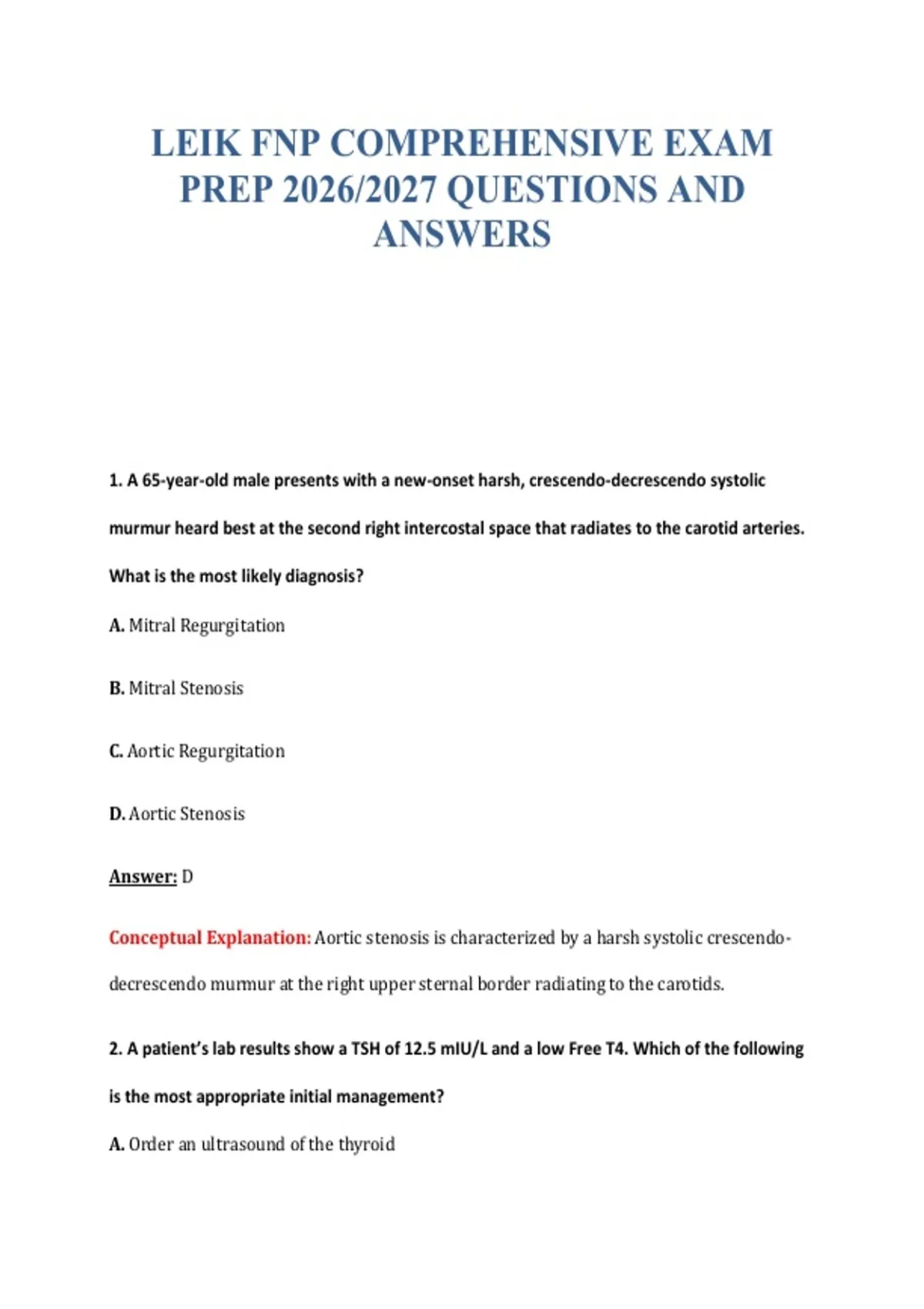 LEIK FNP COMPREHENSIVE EXAM PREP 2026/2027 QUESTIONS AND ANSWERS

1. A 65-year-old male presents with a new-onset harsh, crescendo-decrescendo systolic murmur heard best at the second right intercostal space that radiates to the carotid arteries. What is the most likely diagnosis?

A. Mitral Regurgitation

B. Mitral Stenosis

C. Aortic Regurgitation

D. Aortic Stenosis

Answer: D

Conceptual Explanation: Aortic stenosis is characterized by a harsh systolic crescendo-decrescendo murmur at the right upper sternal border radiating to the carotids.

2. A patient's lab results show a TSH of 12.5 mIU/L and a low Free T4. Which of the following is the most appropriate initial management?

A. Order an ultrasound of the thyroid